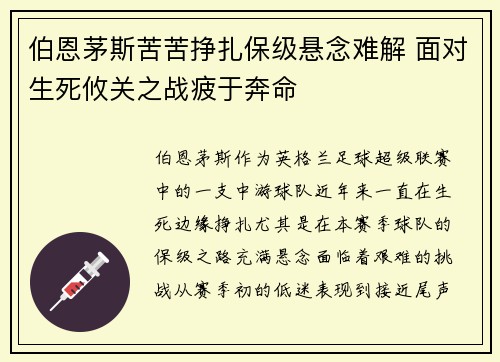 伯恩茅斯苦苦挣扎保级悬念难解 面对生死攸关之战疲于奔命

伯恩茅斯作为英格兰足球超级联赛中的一支中游球队近年来一直在生死边缘挣扎尤其是在本赛季球队的保级之路充满悬念面临着艰难的挑战从赛季初的低迷表现到接近尾声